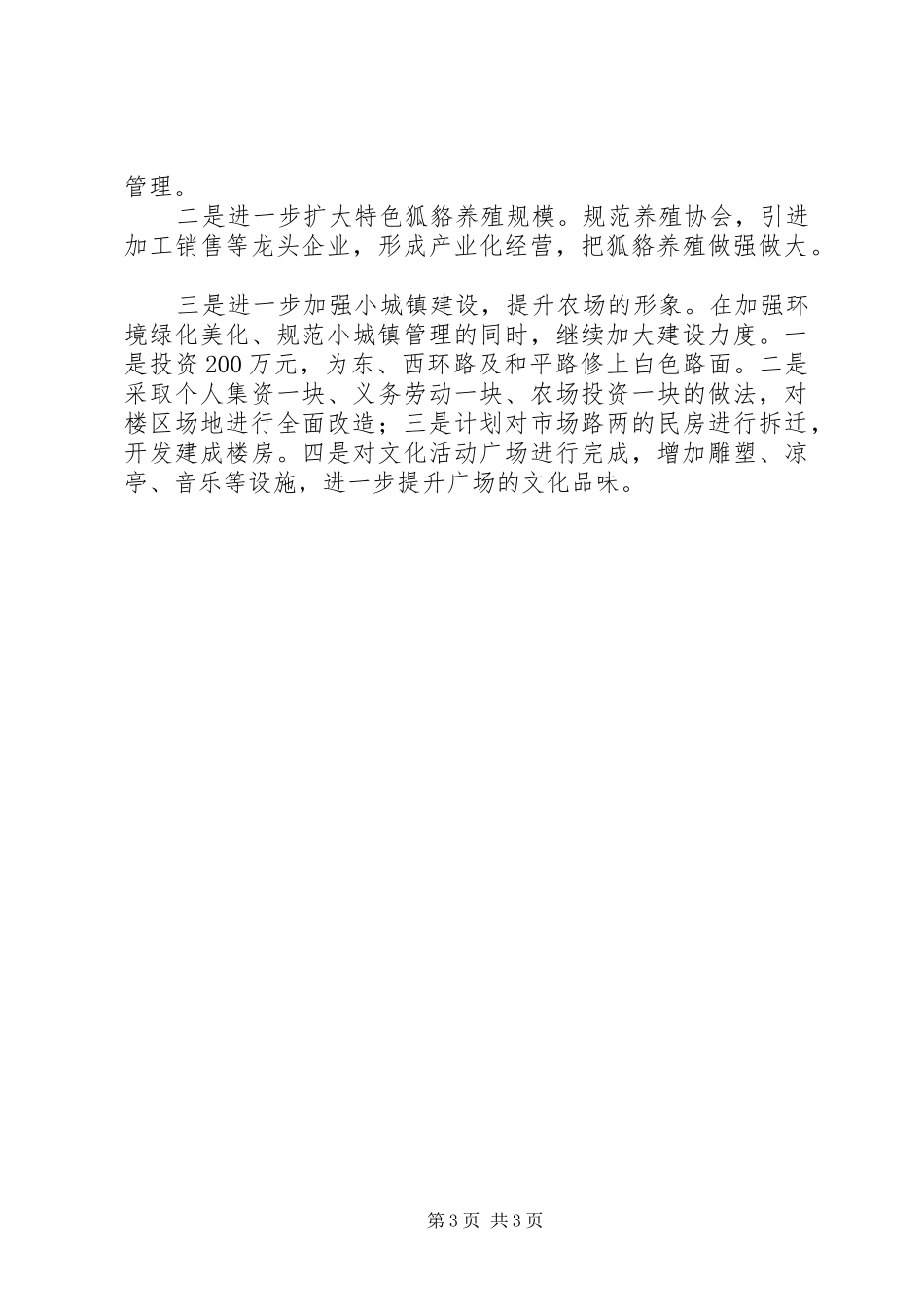 管理。

二是进一步扩大特色狐貉养殖规模。规范养殖协会，引进加工销售等龙头企业，形成产业化经营，把狐貉养殖做强做大。

三是进一步加强小城镇建设，提升农场的形象。在加强环境绿化美化、规范小城镇管理的同时，继续加大建设力度。一是投资200万元，为东、西环路及和平路修上白色路面。二是采取个人集资一块、义务劳动一块、农场投资一块的做法，对楼区场地进行全面改造；三是计划对市场路两的民房进行拆迁，开发建成楼房。四是对文化活动广场进行完成，增加雕塑、凉亭、音乐等设施，进一步提升广场的文化品味。

第3页 共3页